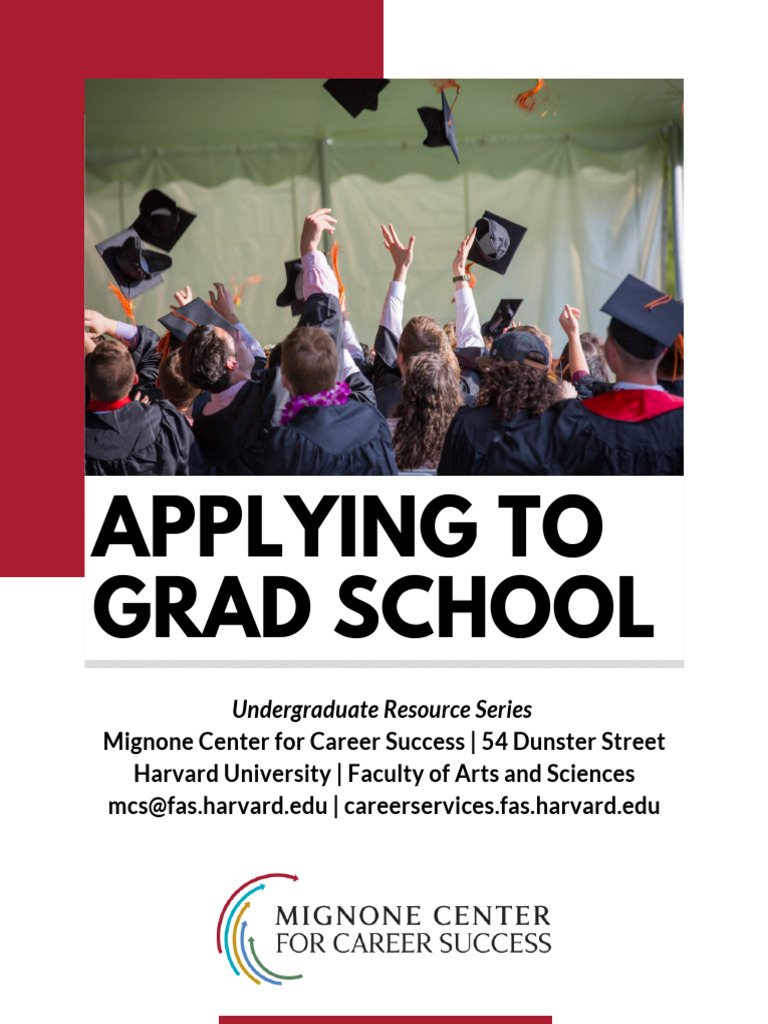 APPLYING TO GRAD SCHOOL

Undergraduate Resource Series
Mignone Center for Career Success | 54 Dunster Street
Harvard University | Faculty of Arts and Sciences
mcs@fas.harvard.edu | careerservices.fas.harvard.edu

MIGNONE CENTER
FOR CAREER SUCCESS